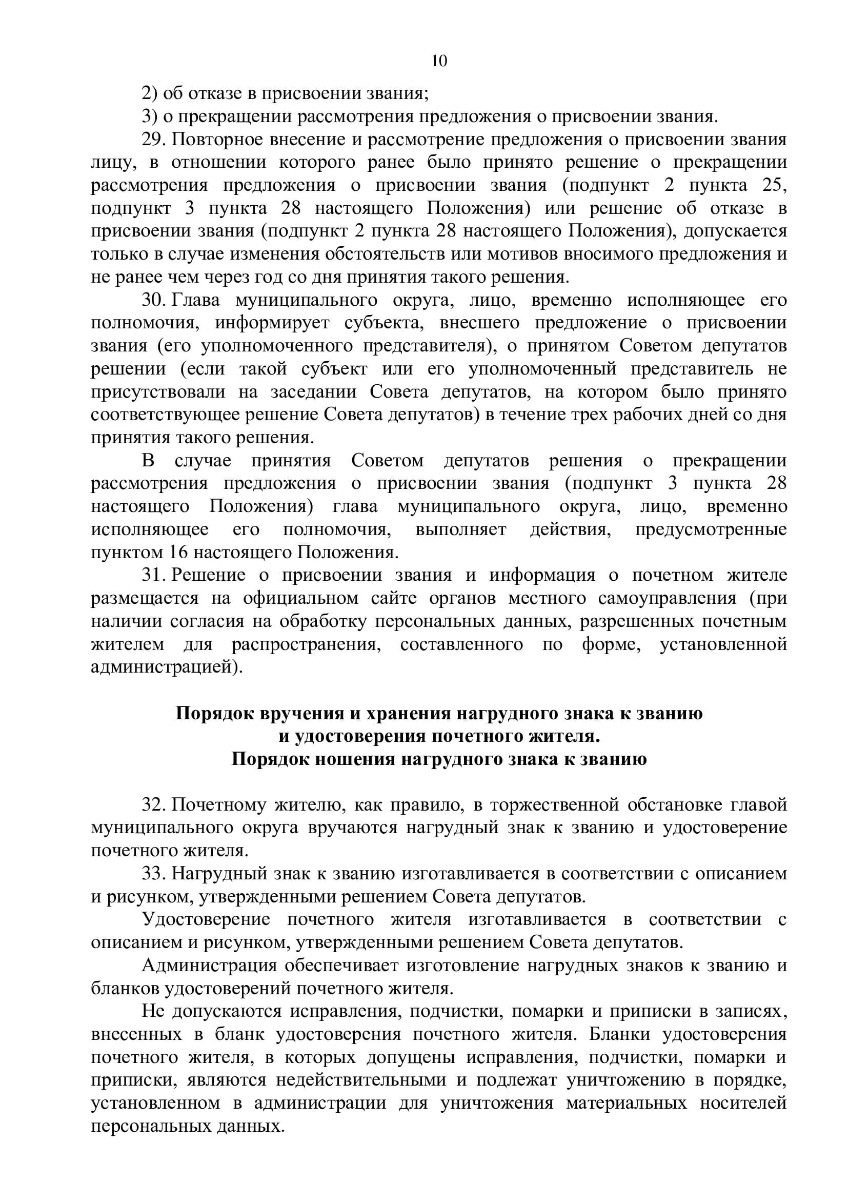 10

2) об отказе в присвоении звания;

3) о прекращении рассмотрения предложения о присвоении звания.

29. Повторное внесение и рассмотрение предложения о присвоении звания лицу, в отношении которого ранее было принято решение о прекращении рассмотрения предложения о присвоении звания (подпункт 2 пункта 25, подпункт 3 пункта 28 настоящего Положения) или решение об отказе в присвоении звания (подпункт 2 пункта 28 настоящего Положения), допускается только в случае изменения обстоятельств или мотивов вносимого предложения и не ранее чем через год со дня принятия такого решения.

30. Глава муниципального округа, лицо, временно исполняющее его полномочия, информирует субъекта, внесшего предложение о присвоении звания (его уполномоченного представителя), о принятом Советом депутатов решении (если такой субъект или его уполномоченный представитель не присутствовали на заседании Совета депутатов, на котором было принято соответствующее решение Совета депутатов) в течение трех рабочих дней со дня принятия такого решения.

В случае принятия Советом депутатов решения о прекращении рассмотрения предложения о присвоении звания (подпункт 3 пункта 28 настоящего Положения) глава муниципального округа, лицо, временно исполняющее его полномочия, выполняет действия, предусмотренные пунктом 16 настоящего Положения.

31. Решение о присвоении звания и информация о почетном жителе размещается на официальном сайте органов местного самоуправления (при наличии согласия на обработку персональных данных, разрешенных почетным жителем для распространения, составленного по форме, установленной администрацией).

Порядок вручения и хранения нагрудного знака к званию и удостоверения почетного жителя.
Порядок ношения нагрудного знака к званию

32. Почетному жителю, как правило, в торжественной обстановке главой муниципального округа вручаются нагрудный знак к званию и удостоверение почетного жителя.

33. Нагрудный знак к званию изготавливается в соответствии с описанием и рисунком, утвержденными решением Совета депутатов.

Удостоверение почетного жителя изготавливается в соответствии с описанием и рисунком, утвержденными решением Совета депутатов.

Администрация обеспечивает изготовление нагрудных знаков к званию и бланков удостоверений почетного жителя.

Не допускаются исправления, подчистки, помарки и приписки в записях, внесенных в бланк удостоверения почетного жителя. Бланки удостоверения почетного жителя, в которых допущены исправления, подчистки, помарки и приписки, являются недействительными и подлежат уничтожению в порядке, установленном в администрации для уничтожения материальных носителей персональных данных.